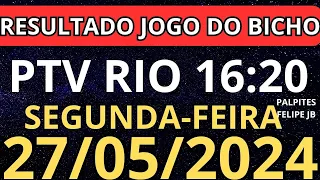 RESULTADO JOGO DO BICHO

PTV RIO 16:20

PALPITES
FELIPE JB

SEGUNDA-FEIRA

27/05/2024